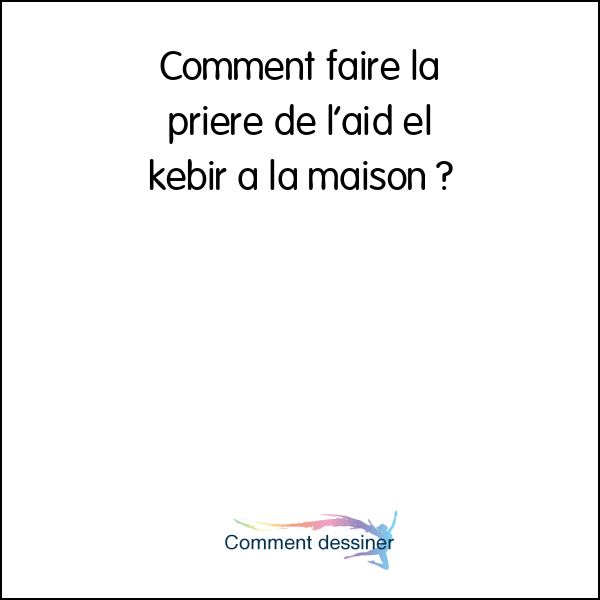 Comment faire la priere de l’aid el kebir a la maison ?

Comment dessiner